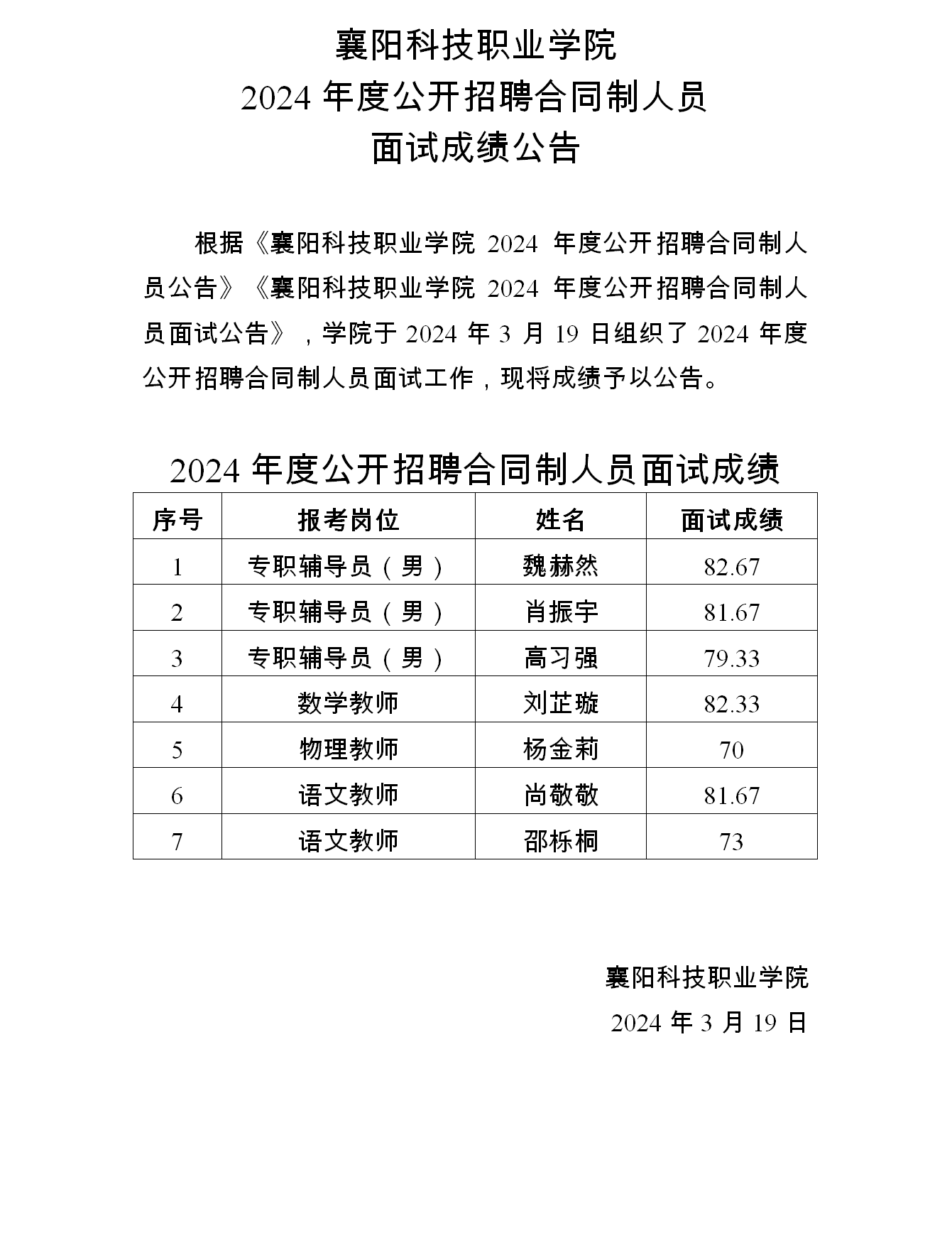 襄阳科技职业学院
2024 年度公开招聘合同制人员
面试成绩公告

根据《襄阳科技职业学院 2024 年度公开招聘合同制人员公告》《襄阳科技职业学院 2024 年度公开招聘合同制人员面试公告》，学院于 2024 年 3 月 19 日组织了 2024 年度公开招聘合同制人员面试工作，现将成绩予以公告。

2024 年度公开招聘合同制人员面试成绩

| 序号 | 报考岗位 | 姓名 | 面试成绩 |
|---|---|---|---|
| 1 | 专职辅导员（男） | 魏赫然 | 82.67 |
| 2 | 专职辅导员（男） | 肖振宇 | 81.67 |
| 3 | 专职辅导员（男） | 高习强 | 79.33 |
| 4 | 数学教师 | 刘芷璇 | 82.33 |
| 5 | 物理教师 | 杨金莉 | 70 |
| 6 | 语文教师 | 尚敬敬 | 81.67 |
| 7 | 语文教师 | 邵栎桐 | 73 |

襄阳科技职业学院
2024 年 3 月 19 日